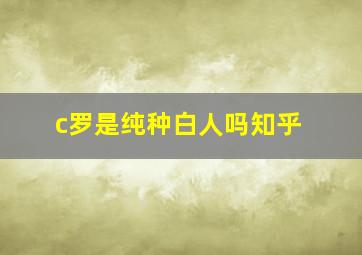 c罗是纯种白人吗知乎